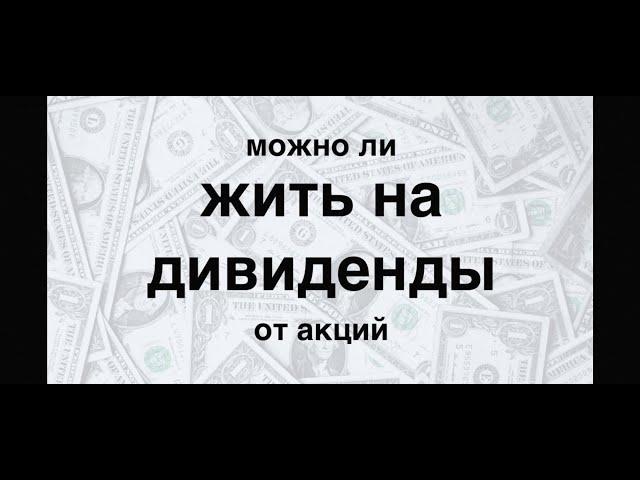 можно ли
жить на
дивиденды
от акций